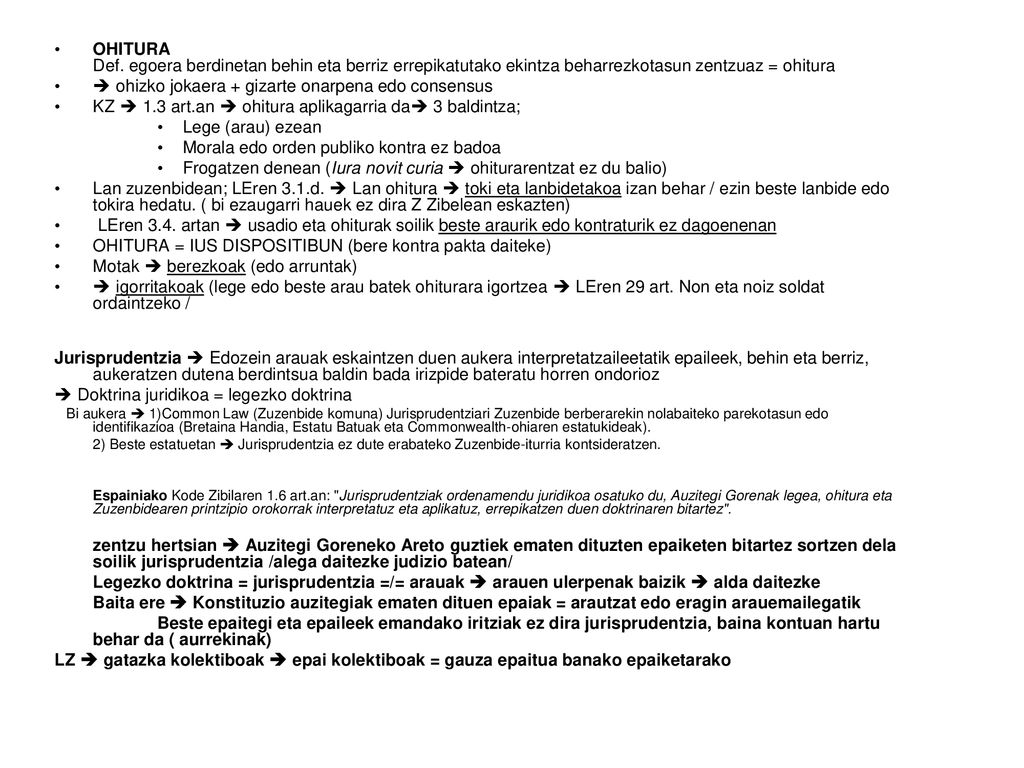 • OHITURA
Def. egoera berdinetan behin eta berriz errepikatutako ekintza beharrezkotasun zentzuaz = ohitura
• ➔ ohizko jokaera + gizarte onarpena edo consensus
• KZ ➔ 1.3 art.an ➔ ohitura aplikagarria da➔ 3 baldintza;
• Lege (arau) ezean
• Morala edo orden publiko kontra ez badoa
• Frogatzen denean (Iura novit curia ➔ ohiturarentzat ez du balio)
• Lan zuzenbidean; LEren 3.1.d. ➔ Lan ohitura ➔ toki eta lanbidetakoa izan behar / ezin beste lanbide edo tokira hedatu. ( bi ezaugarri hauek ez dira Z Zibelean eskazten)
• LEren 3.4. artan ➔ usadio eta ohiturak soilik beste araurik edo kontraturik ez dagoenenan
• OHITURA = IUS DISPOSITIBUN (bere kontra pakta daiteke)
• Motak ➔ berezkoak (edo arruntak)
• ➔ igorritakoak (lege edo beste arau batek ohiturara igortzea ➔ LEren 29 art. Non eta noiz soldat ordaintzeko /

Jurisprudentzia ➔ Edozein arauak eskaintzen duen aukera interpretatzaileetatik epaileek, behin eta berriz, aukeratzen dutena berdintsua baldin bada irizpide bateratu horren ondorioz
➔ Doktrina juridikoa = legezko doktrina
Bi aukera ➔ 1)Common Law (Zuzenbide komuna) Jurisprudentziari Zuzenbide berberarekin nolabaiteko parekotasun edo identifikazioa (Bretaina Handia, Estatu Batuak eta Commonwealth-ohiaren estatukideak).
2) Beste estatuetan ➔ Jurisprudentzia ez dute erabateko Zuzenbide-iturria kontsideratzen.

Espainiako Kode Zibilaren 1.6 art.an: "Jurisprudentziak ordenamendu juridikoa osatuko du, Auzitegi Gorenak legea, ohitura eta Zuzenbidearen printzipio orokorrak interpretatuz eta aplikatuz, errepikatzen duen doktrinaren bitartez".

zentzu hertsian ➔ Auzitegi Goreneko Areto guztiek ematen dituzten epaiketen bitartez sortzen dela soilik jurisprudentzia /alega daitezke judizio batean/
Legezko doktrina = jurisprudentzia =/= arauak ➔ arauen ulerpenak baizik ➔ alda daitezke
Baita ere ➔ Konstituzio auzitegiak ematen dituen epaiak = arautzat edo eragin arauemailegatik
Beste epaitegi eta epaileek emandako iritziak ez dira jurisprudentzia, baina kontuan hartu behar da ( aurrekinak)
LZ ➔ gatazka kolektiboak ➔ epai kolektiboak = gauza epaitua banako epaiketarako